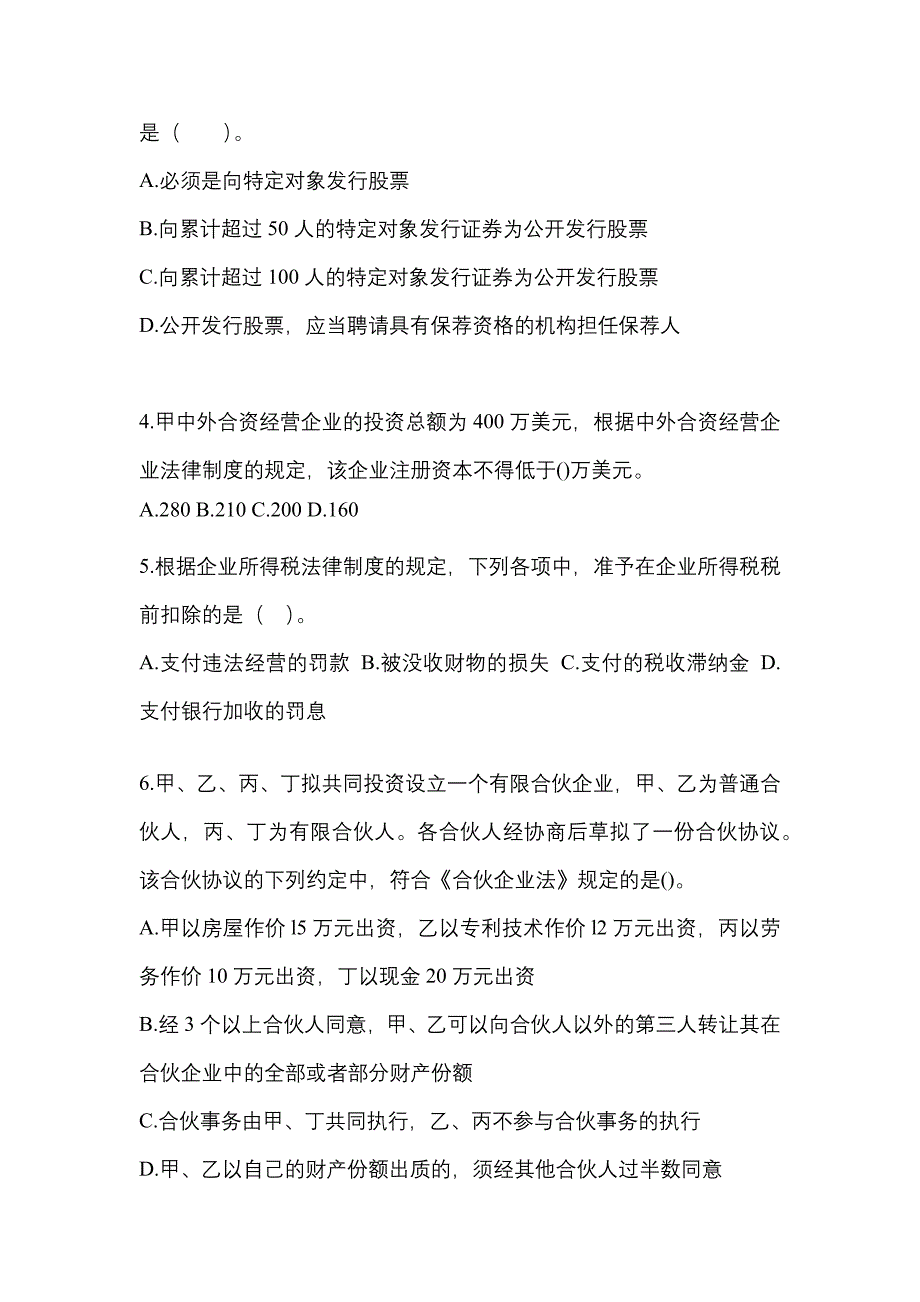 是（　　）。

A.必须是向特定对象发行股票

B.向累计超过 50 人的特定对象发行证券为公开发行股票

C.向累计超过 100 人的特定对象发行证券为公开发行股票

D.公开发行股票，应当聘请具有保荐资格的机构担任保荐人

4.甲中外合资经营企业的投资总额为 400 万美元，根据中外合资经营企业法律制度的规定，该企业注册资本不得低于()万美元。

A.280 B.210 C.200 D.160

5.根据企业所得税法律制度的规定，下列各项中，准予在企业所得税税前扣除的是（　）。

A.支付违法经营的罚款 B.被没收财物的损失 C.支付的税收滞纳金 D.支付银行加收的罚息

6.甲、乙、丙、丁拟共同投资设立一个有限合伙企业，甲、乙为普通合伙人，丙、丁为有限合伙人。各合伙人经协商后草拟了一份合伙协议。该合伙协议的下列约定中，符合《合伙企业法》规定的是()。

A.甲以房屋作价 l5 万元出资，乙以专利技术作价 l2 万元出资，丙以劳务作价 10 万元出资，丁以现金 20 万元出资

B.经 3 个以上合伙人同意，甲、乙可以向合伙人以外的第三人转让其在合伙企业中的全部或者部分财产份额

C.合伙事务由甲、丁共同执行，乙、丙不参与合伙事务的执行

D.甲、乙以自己的财产份额出质的，须经其他合伙人过半数同意